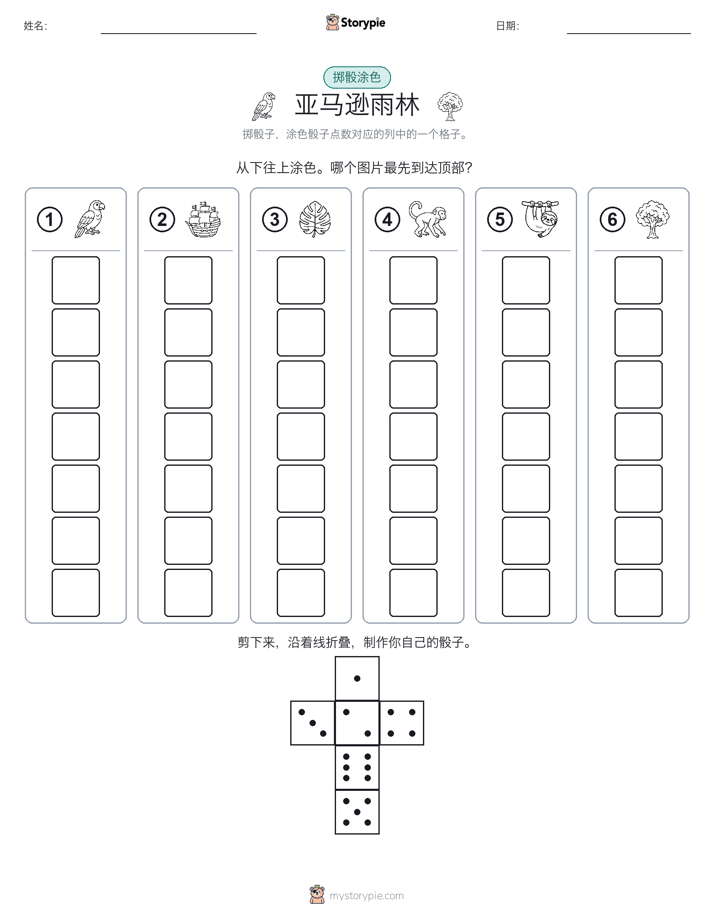 姓名: Storypie 日期:

掷骰涂色

亚马逊雨林

掷骰子，涂色骰子点数对应的列中的一个格子。

从下往上涂色。哪个图片最先到达顶部？

①

②

③

④

⑤

⑥

剪下来，沿着线折叠，制作你自己的骰子。

mystorypie.com